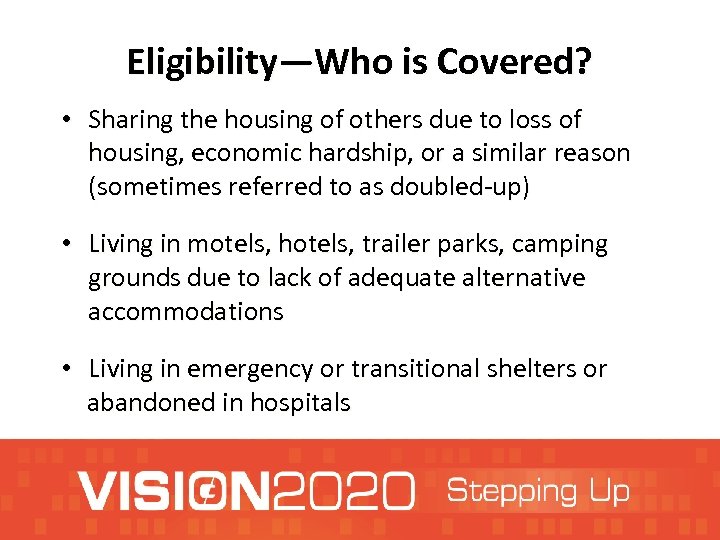 Eligibility—Who is Covered?

• Sharing the housing of others due to loss of housing, economic hardship, or a similar reason (sometimes referred to as doubled-up)

• Living in motels, hotels, trailer parks, camping grounds due to lack of adequate alternative accommodations

• Living in emergency or transitional shelters or abandoned in hospitals

VISION2020 Stepping Up